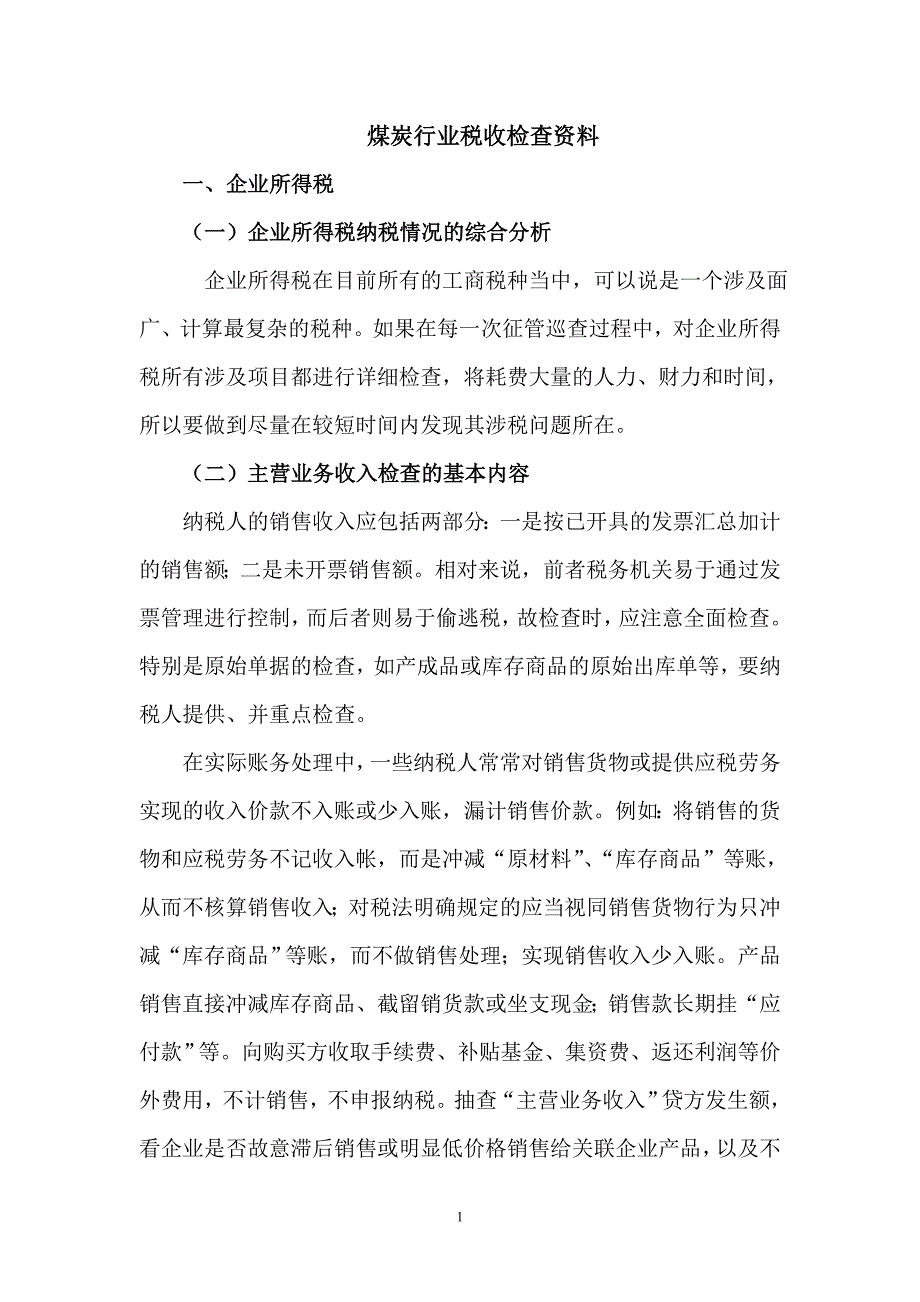 煤炭行业税收检查资料

一、企业所得税

（一）企业所得税纳税情况的综合分析

企业所得税在目前所有的工商税种当中，可以说是一个涉及面广、计算最复杂的税种。如果在每一次征管巡查过程中，对企业所得税所有涉及项目都进行详细检查，将耗费大量的人力、财力和时间，所以要做到尽量在较短时间内发现其涉税问题所在。

（二）主营业务收入检查的基本内容

纳税人的销售收入应包括两部分：一是按已开具的发票汇总加计的销售额；二是未开票销售额。相对来说，前者税务机关易于通过发票管理进行控制，而后者则易于偷逃税，故检查时，应注意全面检查。特别是原始单据的检查，如产成品或库存商品的原始出库单等，要纳税人提供、并重点检查。

在实际账务处理中，一些纳税人常常对销售货物或提供应税劳务实现的收入价款不入账或少入账，漏计销售价款。例如：将销售的货物和应税劳务不记收入帐，而是冲减“原材料”、“库存商品”等账，从而不核算销售收入；对税法明确规定的应当视同销售货物行为只冲减“库存商品”等账，而不做销售处理；实现销售收入少入账。产品销售直接冲减库存商品、截留销货款或坐支现金；销售款长期挂“应付款”等。向购买方收取手续费、补贴基金、集资费、返还利润等价外费用，不计销售，不申报纳税。抽查“主营业务收入”贷方发生额，看企业是否故意滞后销售或明显低价格销售给关联企业产品，以及不

1